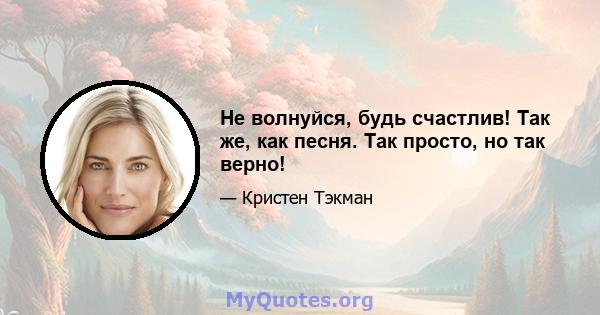 Не волнуйся, будь счастлив! Так же, как песня. Так просто, но так верно!

— Кристен Тэкман

MyQuotes.org